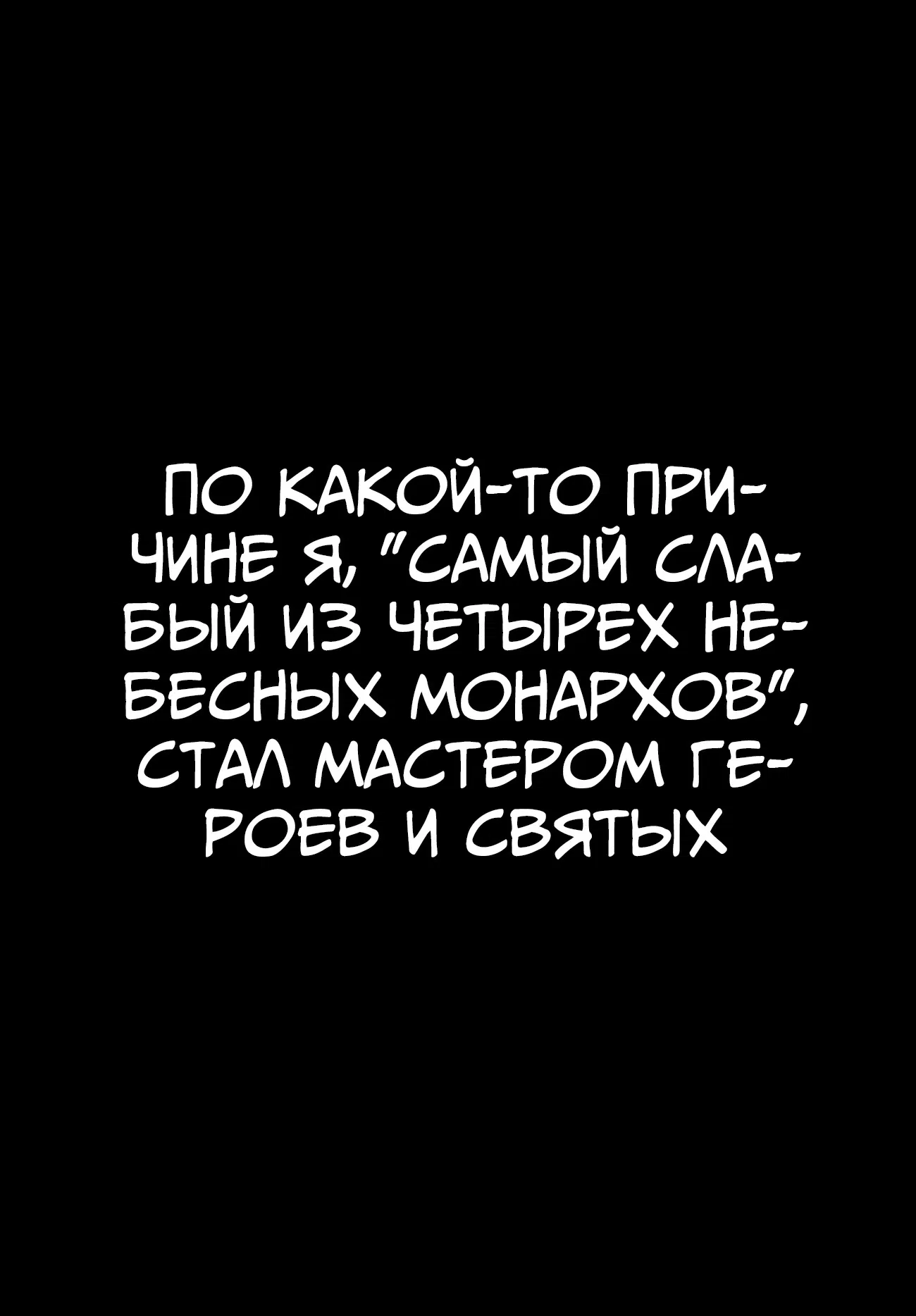 ПО КАКОЙ-ТО ПРИЧИНЕ Я, "САМЫЙ СЛАБЫЙ ИЗ ЧЕТЫРЕХ НЕБЕСНЫХ МОНАРХОВ", СТАЛ МАСТЕРОМ ГЕРОЕВ И СВЯТЫХ